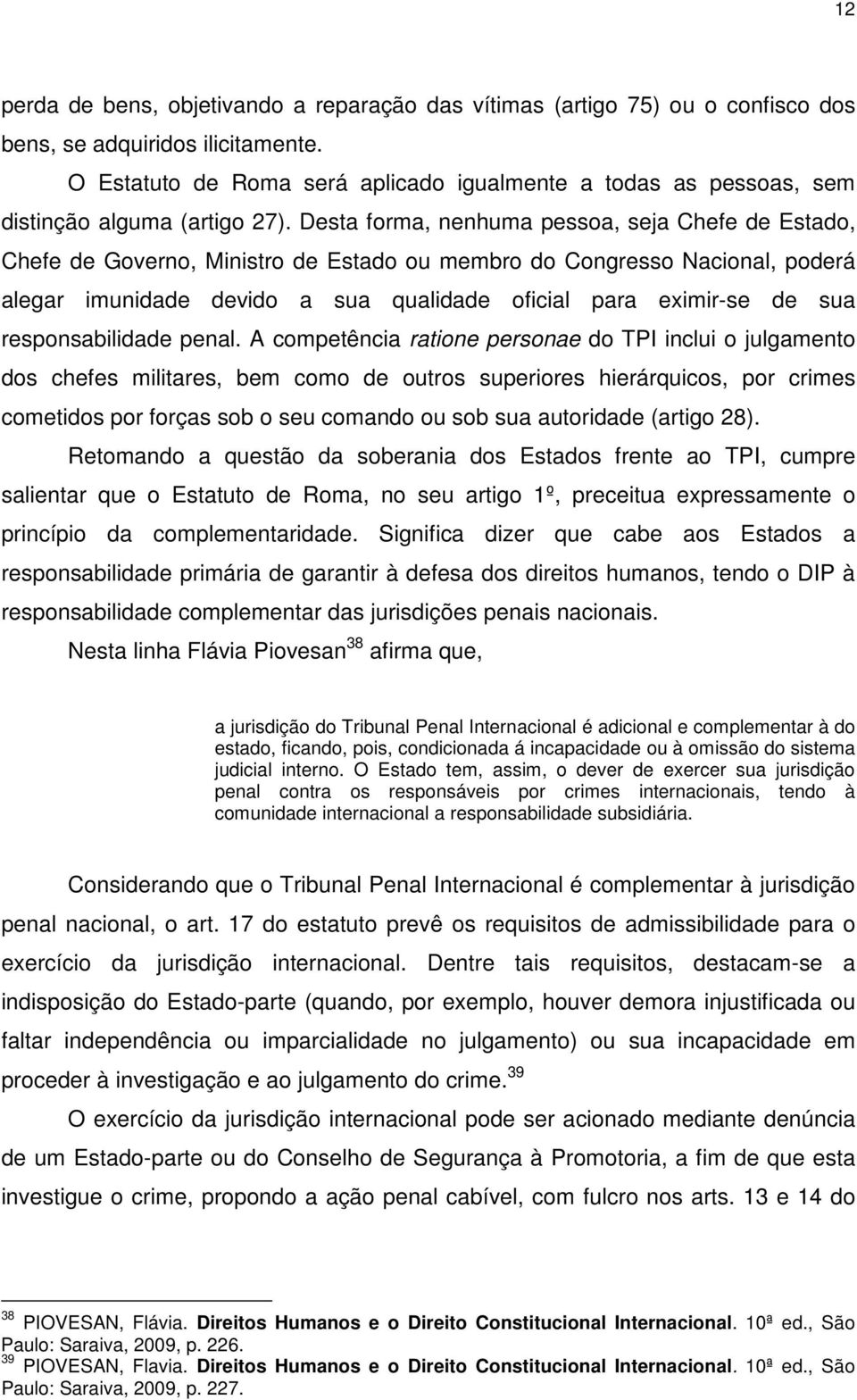 12

perda de bens, objetivando a reparação das vítimas (artigo 75) ou o confisco dos bens, se adquiridos ilicitamente.

O Estatuto de Roma será aplicado igualmente a todas as pessoas, sem distinção alguma (artigo 27). Desta forma, nenhuma pessoa, seja Chefe de Estado, Chefe de Governo, Ministro de Estado ou membro do Congresso Nacional, poderá alegar imunidade devido a sua qualidade oficial para eximir-se de sua responsabilidade penal. A competência ratione personae do TPI inclui o julgamento dos chefes militares, bem como de outros superiores hierárquicos, por crimes cometidos por forças sob o seu comando ou sob sua autoridade (artigo 28).

Retomando a questão da soberania dos Estados frente ao TPI, cumpre salientar que o Estatuto de Roma, no seu artigo 1º, preceitua expressamente o princípio da complementaridade. Significa dizer que cabe aos Estados a responsabilidade primária de garantir à defesa dos direitos humanos, tendo o DIP à responsabilidade complementar das jurisdições penais nacionais.

Nesta linha Flávia Piovesan$^{38}$ afirma que,

a jurisdição do Tribunal Penal Internacional é adicional e complementar à do estado, ficando, pois, condicionada á incapacidade ou à omissão do sistema judicial interno. O Estado tem, assim, o dever de exercer sua jurisdição penal contra os responsáveis por crimes internacionais, tendo à comunidade internacional a responsabilidade subsidiária.

Considerando que o Tribunal Penal Internacional é complementar à jurisdição penal nacional, o art. 17 do estatuto prevê os requisitos de admissibilidade para o exercício da jurisdição internacional. Dentre tais requisitos, destacam-se a indisposição do Estado-parte (quando, por exemplo, houver demora injustificada ou faltar independência ou imparcialidade no julgamento) ou sua incapacidade em proceder à investigação e ao julgamento do crime.$^{39}$

O exercício da jurisdição internacional pode ser acionado mediante denúncia de um Estado-parte ou do Conselho de Segurança à Promotoria, a fim de que esta investigue o crime, propondo a ação penal cabível, com fulcro nos arts. 13 e 14 do

$^{38}$ PIOVESAN, Flávia. Direitos Humanos e o Direito Constitucional Internacional. 10ª ed., São Paulo: Saraiva, 2009, p. 226.
$^{39}$ PIOVESAN, Flavia. Direitos Humanos e o Direito Constitucional Internacional. 10ª ed., São Paulo: Saraiva, 2009, p. 227.